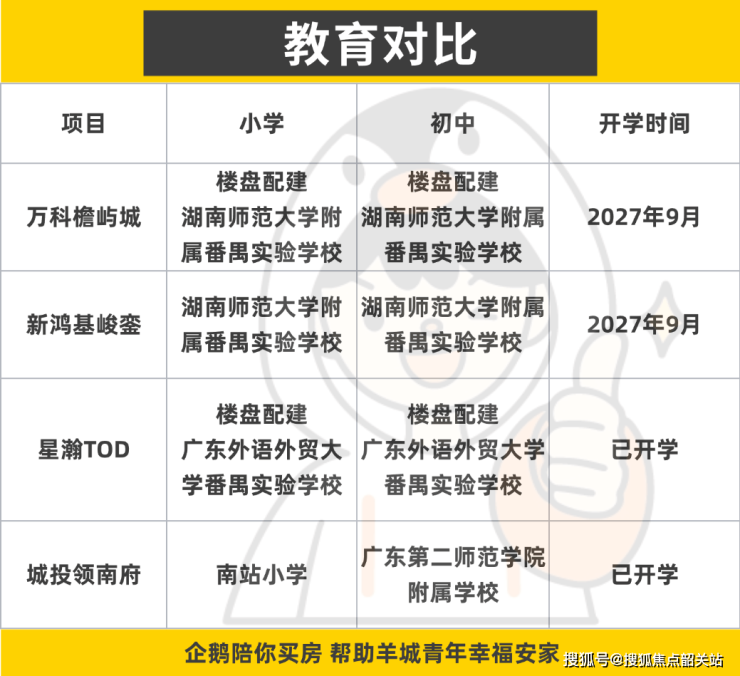 教育对比

| 项目 | 小学 | 初中 | 开学时间 |
|---|---|---|---|
| 万科檐屿城 | 楼盘配建 湖南师范大学附属番禺实验学校 | 楼盘配建 湖南师范大学附属番禺实验学校 | 2027年9月 |
| 新鸿基峻銮 | 湖南师范大学附属番禺实验学校 | 湖南师范大学附属番禺实验学校 | 2027年9月 |
| 星瀚TOD | 楼盘配建 广东外语外贸大学番禺实验学校 | 楼盘配建 广东外语外贸大学番禺实验学校 | 已开学 |
| 城投领南府 | 南站小学 | 广东第二师范学院附属学校 | 已开学 |

企鹅陪你买房 帮助羊城青年幸福安家

搜狐号@搜狐焦点韶关站